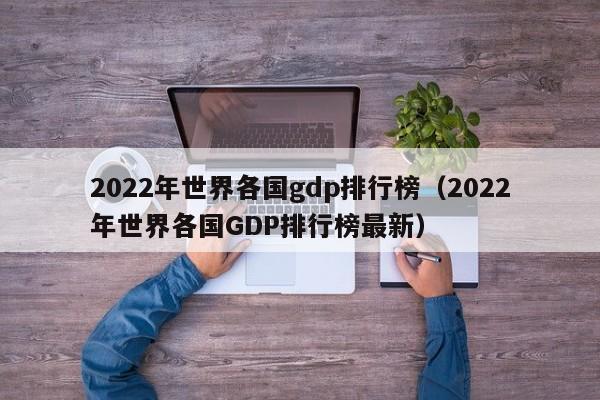 2022年世界各国gdp排行榜（2022年世界各国GDP排行榜最新）